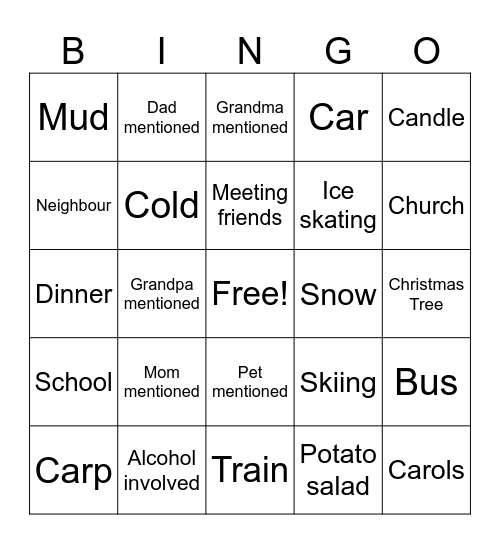 | B | I | N | G | O |
|---|---|---|---|---|
| Mud | Dad mentioned | Grandma mentioned | Car | Candle |
| Neighbour | Cold | Meeting friends | Ice skating | Church |
| Dinner | Grandpa mentioned | Free! | Snow | Christmas Tree |
| School | Mom mentioned | Pet mentioned | Skiing | Bus |
| Carp | Alcohol involved | Train | Potato salad | Carols |